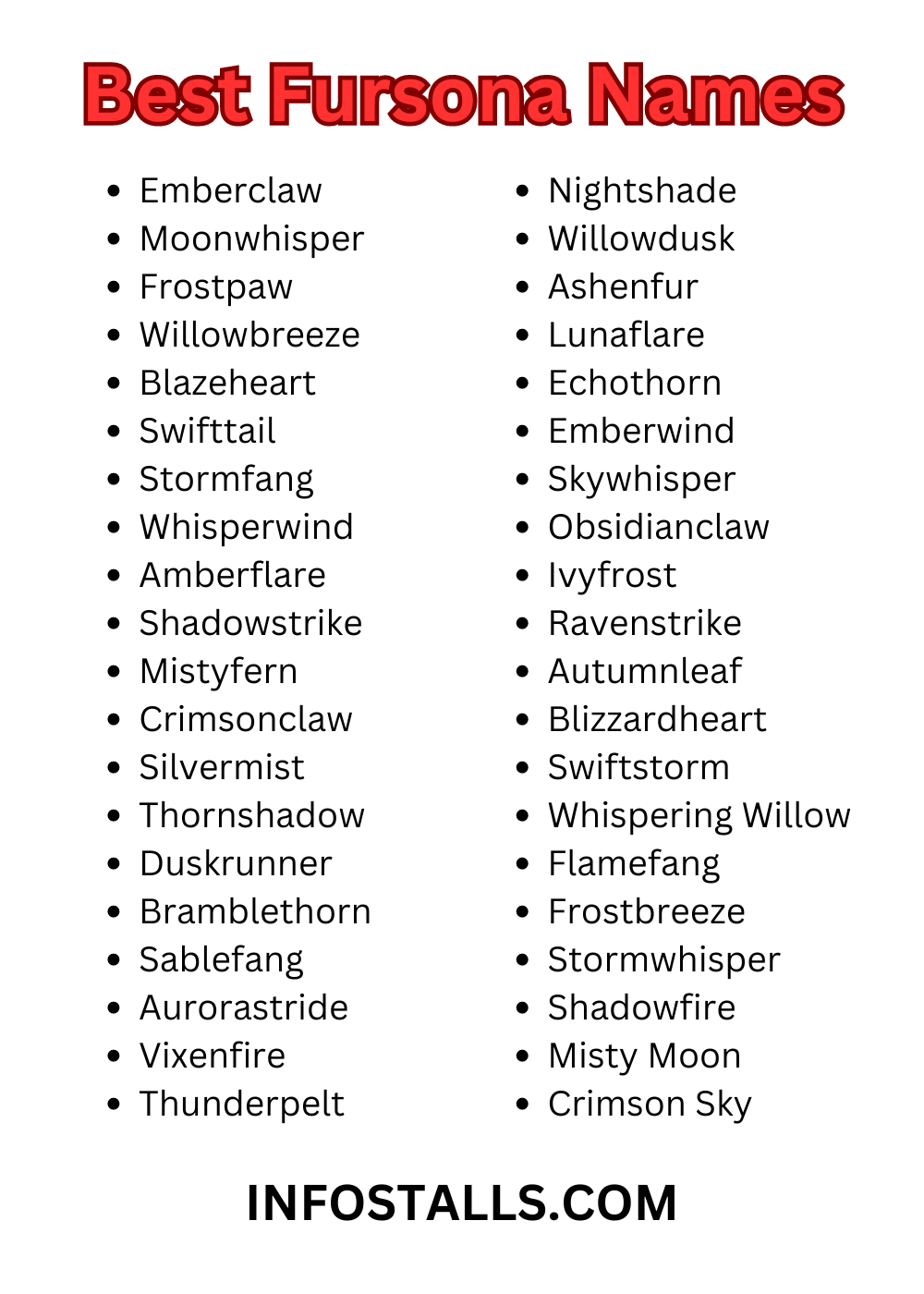 Best Fursona Names

- Emberclaw
- Moonwhisper
- Frostpaw
- Willowbreeze
- Blazeheart
- Swifttail
- Stormfang
- Whisperwind
- Amberflare
- Shadowstrike
- Mistyfern
- Crimsonclaw
- Silvermist
- Thornshadow
- Duskrunner
- Bramblethorn
- Sablefang
- Aurorastride
- Vixenfire
- Thunderpelt

- Nightshade
- Willowdusk
- Ashenfur
- Lunaflare
- Echothorn
- Emberwind
- Skywhisper
- Obsidianclaw
- Ivyfrost
- Ravenstrike
- Autumnleaf
- Blizzardheart
- Swiftstorm
- Whispering Willow
- Flamefang
- Frostbreeze
- Stormwhisper
- Shadowfire
- Misty Moon
- Crimson Sky

INFOSTALLS.COM